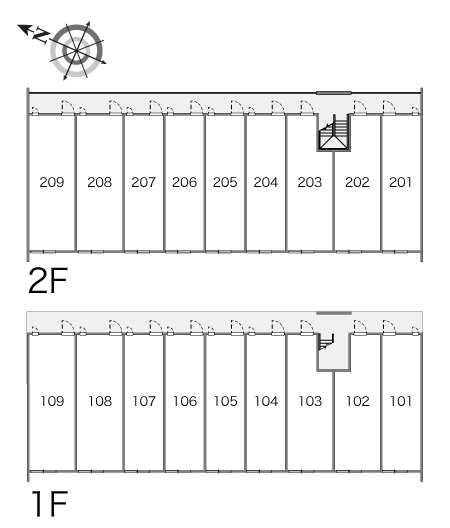 N

209 208 207 206 205 204 203 202 201

2F

109 108 107 106 105 104 103 102 101

1F